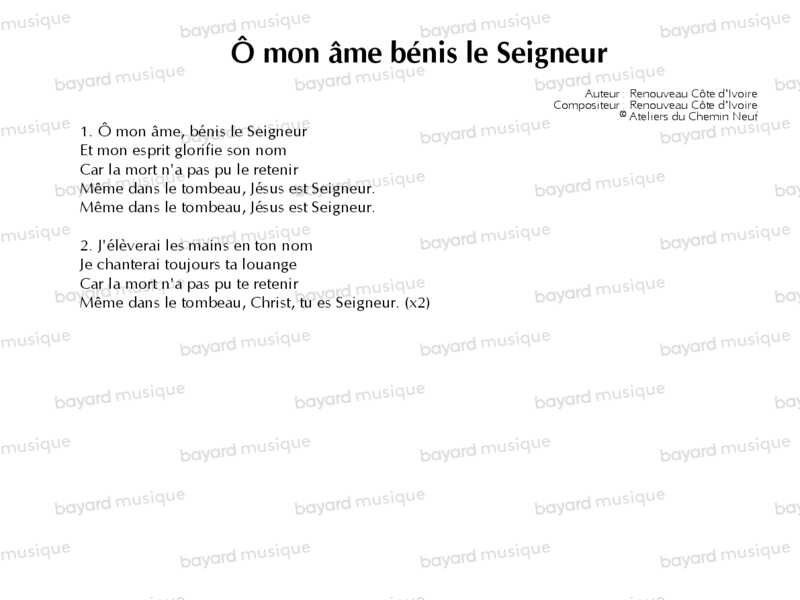 Ô mon âme bénis le Seigneur

Auteur : Renouveau Côte d'Ivoire
Compositeur : Renouveau Côte d'Ivoire
© Ateliers du Chemin Neuf

1. Ô mon âme, bénis le Seigneur
Et mon esprit glorifie son nom
Car la mort n'a pas pu le retenir
Même dans le tombeau, Jésus est Seigneur.
Même dans le tombeau, Jésus est Seigneur.

2. J'élèverai les mains en ton nom
Je chanterai toujours ta louange
Car la mort n'a pas pu te retenir
Même dans le tombeau, Christ, tu es Seigneur. (x2)

bayard musique